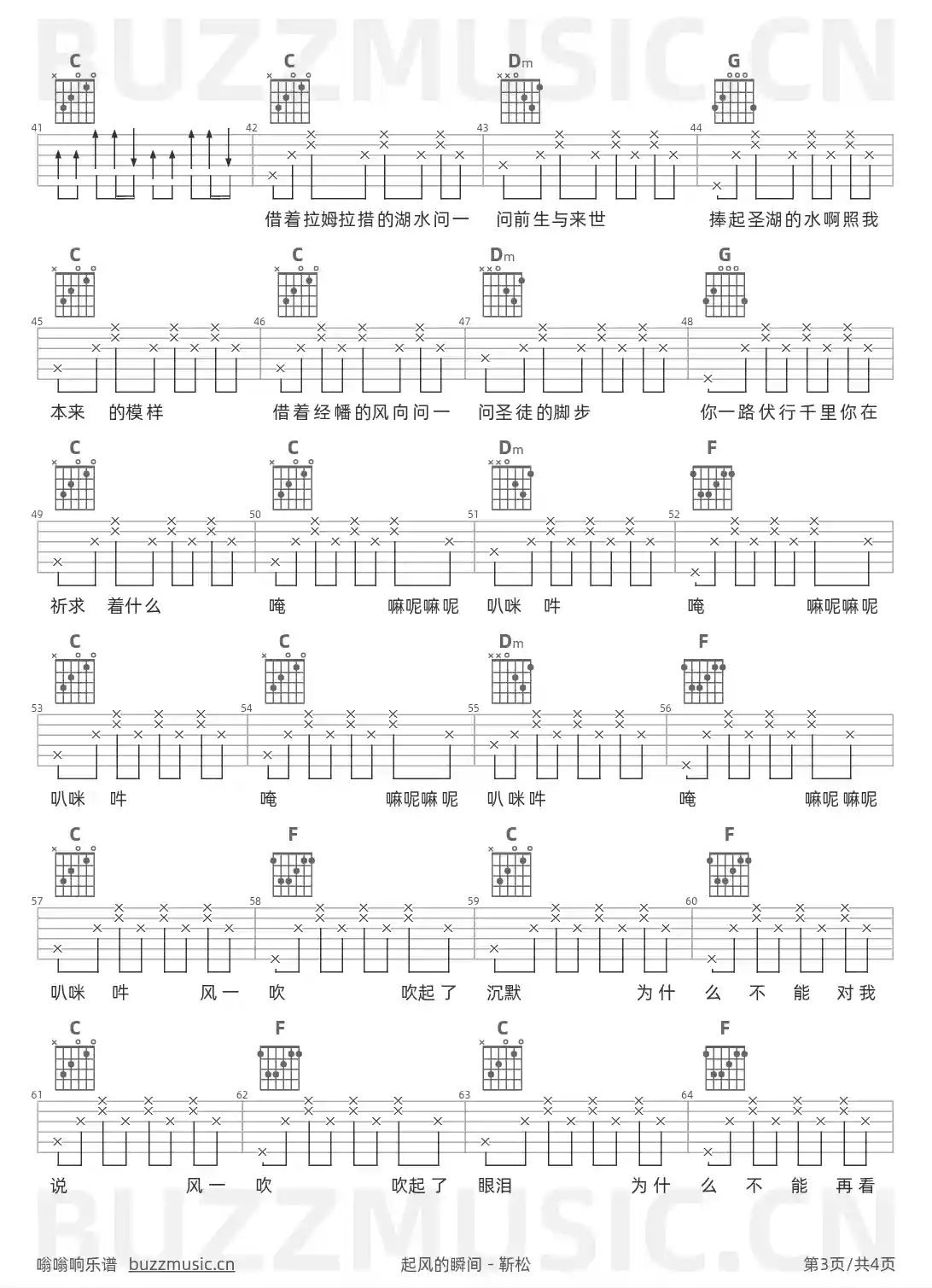 BUZZMUSIC.CN

C C Dm G

41 42 43 44

借着拉姆拉措的湖水问一 问前生与来世 捧起圣湖的水啊照我

C C Dm G

45 46 47 48

本来 的模样 借着经幡的风向问一 问圣徒的脚步 你一路伏行千里你在

C C Dm F

49 50 51 52

祈求 着什么 唵 嘛呢嘛呢 叭咪 吽 唵 嘛呢嘛呢

C C Dm F

53 54 55 56

叭咪 吽 唵 嘛呢嘛呢 叭咪吽 唵 嘛呢嘛呢

C F C F

57 58 59 60

叭咪 吽 风一 吹 吹起了 沉默 为什 么 不 能 对我

C F C F

61 62 63 64

说 风一 吹 吹起了 眼泪 为什 么 不 能 再看

BUZZMUSIC.CN

嗡嗡响乐谱 buzzmusic.cn 起风的瞬间 - 靳松 第3页/共4页